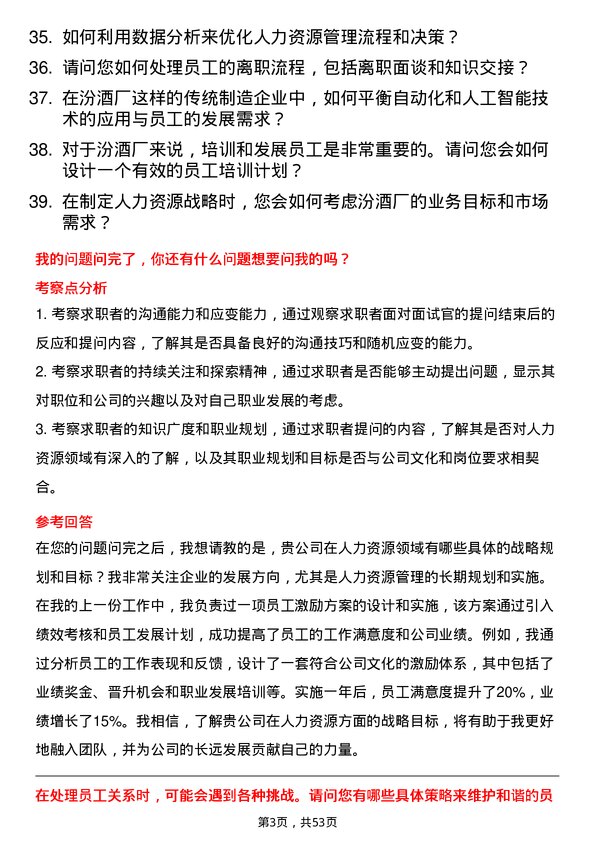 35. 如何利用数据分析来优化人力资源管理流程和决策？

36. 请问您如何处理员工的离职流程，包括离职面谈和知识交接？

37. 在汾酒厂这样的传统制造企业中，如何平衡自动化和人工智能技术的应用与员工的发展需求？

38. 对于汾酒厂来说，培训和发展员工是非常重要的。请问您会如何设计一个有效的员工培训计划？

39. 在制定人力资源战略时，您会如何考虑汾酒厂的业务目标和市场需求？

我的问题问完了，你还有什么问题想要问我的吗？

考察点分析

1. 考察求职者的沟通能力和应变能力，通过观察求职者面对面试官的提问结束后的反应和提问内容，了解其是否具备良好的沟通技巧和随机应变的能力。

2. 考察求职者的持续关注和探索精神，通过求职者是否能够主动提出问题，显示其对职位和公司的兴趣以及对自己职业发展的考虑。

3. 考察求职者的知识广度和职业规划，通过求职者提问的内容，了解其是否对人力资源领域有深入的了解，以及其职业规划和目标是否与公司文化和岗位要求相契合。

参考回答

在您的问题问完之后，我想请教的是，贵公司在人力资源领域有哪些具体的战略规划和目标？我非常关注企业的发展方向，尤其是人力资源管理的长期规划和实施。在我的上一份工作中，我负责过一项员工激励方案的设计和实施，该方案通过引入绩效考核和员工发展计划，成功提高了员工的工作满意度和公司业绩。例如，我通过分析员工的工作表现和反馈，设计了一套符合公司文化的激励体系，其中包括了业绩奖金、晋升机会和职业发展培训等。实施一年后，员工满意度提升了20%，业绩增长了15%。我相信，了解贵公司在人力资源方面的战略目标，将有助于我更好地融入团队，并为公司的长远发展贡献自己的力量。

在处理员工关系时，可能会遇到各种挑战。请问您有哪些具体策略来维护和谐的员

第3页，共53页